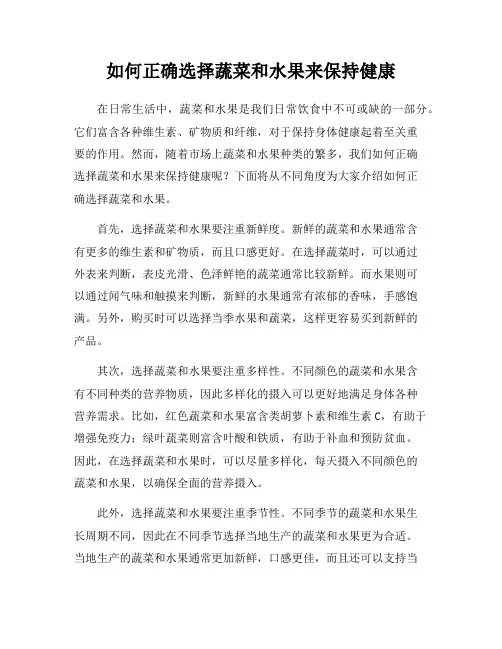 如何正确选择蔬菜和水果来保持健康

在日常生活中，蔬菜和水果是我们日常饮食中不可或缺的一部分。它们富含各种维生素、矿物质和纤维，对于保持身体健康起着至关重要的作用。然而，随着市场上蔬菜和水果种类的繁多，我们如何正确选择蔬菜和水果来保持健康呢？下面将从不同角度为大家介绍如何正确选择蔬菜和水果。

首先，选择蔬菜和水果要注重新鲜度。新鲜的蔬菜和水果通常含有更多的维生素和矿物质，而且口感更好。在选择蔬菜时，可以通过外表来判断，表皮光滑、色泽鲜艳的蔬菜通常比较新鲜。而水果则可以通过闻气味和触摸来判断，新鲜的水果通常有浓郁的香味，手感饱满。另外，购买时可以选择当季水果和蔬菜，这样更容易买到新鲜的产品。

其次，选择蔬菜和水果要注重多样性。不同颜色的蔬菜和水果含有不同种类的营养物质，因此多样化的摄入可以更好地满足身体各种营养需求。比如，红色蔬菜和水果富含类胡萝卜素和维生素 C，有助于增强免疫力；绿叶蔬菜则富含叶酸和铁质，有助于补血和预防贫血。因此，在选择蔬菜和水果时，可以尽量多样化，每天摄入不同颜色的蔬菜和水果，以确保全面的营养摄入。

此外，选择蔬菜和水果要注重季节性。不同季节的蔬菜和水果生长周期不同，因此在不同季节选择当地生产的蔬菜和水果更为合适。当地生产的蔬菜和水果通常更加新鲜，口感更佳，而且还可以支持当